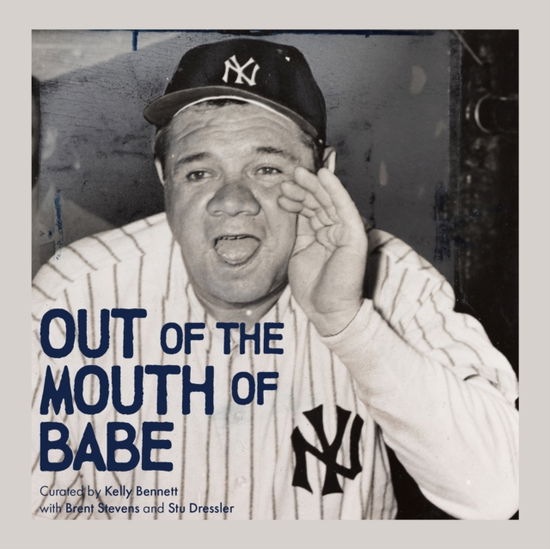 NY

OUT OF THE MOUTH OF BABE

NY

Curated by Kelly Bennett with Brent Stevens and Stu Dressler